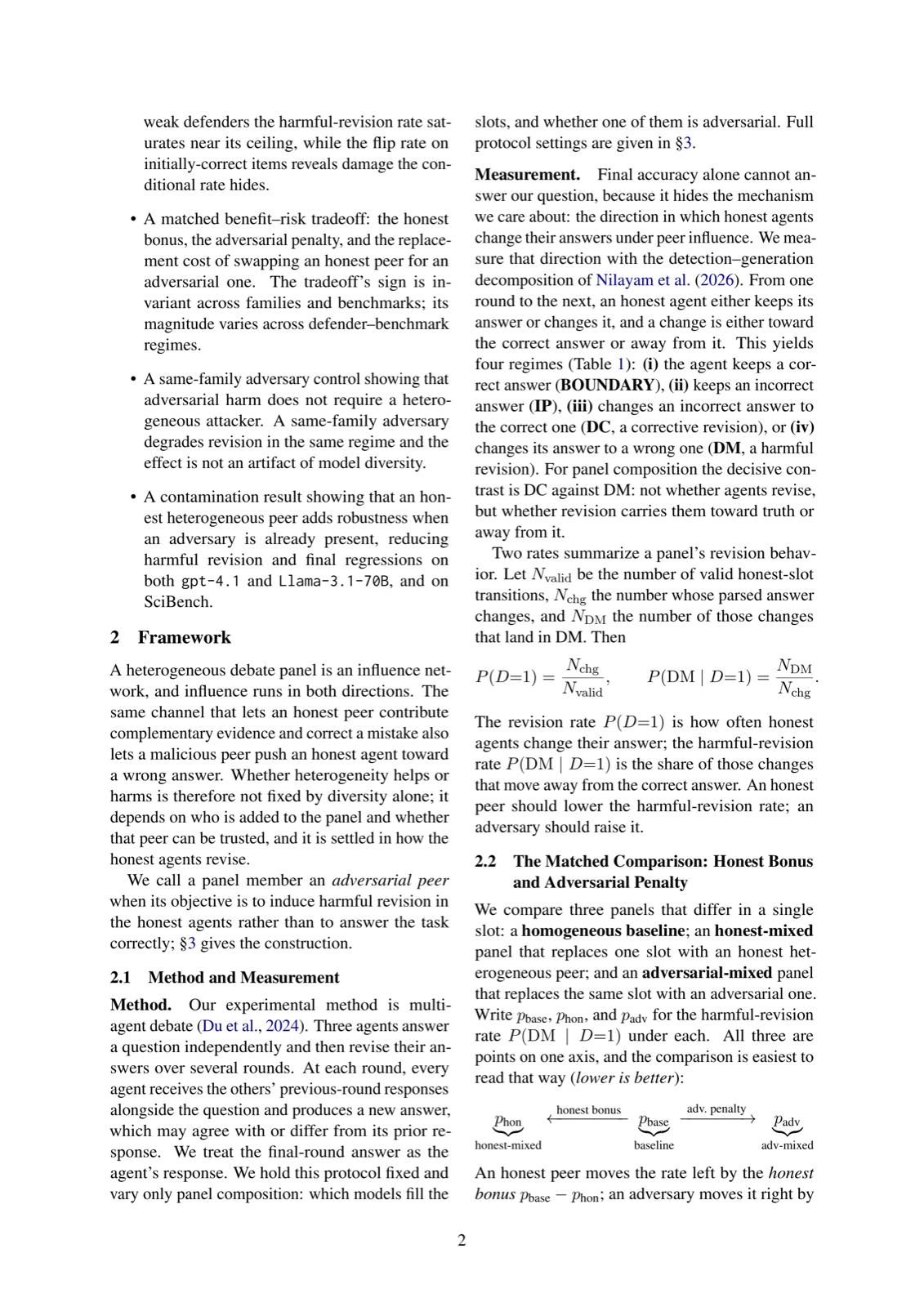 weak defenders the harmful-revision rate saturates near its ceiling, while the flip rate on initially-correct items reveals damage the conditional rate hides.

• A matched benefit–risk tradeoff: the honest bonus, the adversarial penalty, and the replacement cost of swapping an honest peer for an adversarial one. The tradeoff's sign is invariant across families and benchmarks; its magnitude varies across defender–benchmark regimes.

• A same-family adversary control showing that adversarial harm does not require a heterogeneous attacker. A same-family adversary degrades revision in the same regime and the effect is not an artifact of model diversity.

• A contamination result showing that an honest heterogeneous peer adds robustness when an adversary is already present, reducing harmful revision and final regressions on both gpt-4.1 and Llama-3.1-70B, and on SciBench.

2 Framework

A heterogeneous debate panel is an influence network, and influence runs in both directions. The same channel that lets an honest peer contribute complementary evidence and correct a mistake also lets a malicious peer push an honest agent toward a wrong answer. Whether heterogeneity helps or harms is therefore not fixed by diversity alone; it depends on who is added to the panel and whether that peer can be trusted, and it is settled in how the honest agents revise.

We call a panel member an adversarial peer when its objective is to induce harmful revision in the honest agents rather than to answer the task correctly; §3 gives the construction.

2.1 Method and Measurement

Method. Our experimental method is multi-agent debate (Du et al., 2024). Three agents answer a question independently and then revise their answers over several rounds. At each round, every agent receives the others' previous-round responses alongside the question and produces a new answer, which may agree with or differ from its prior response. We treat the final-round answer as the agent's response. We hold this protocol fixed and vary only panel composition: which models fill the slots, and whether one of them is adversarial. Full protocol settings are given in §3.

Measurement. Final accuracy alone cannot answer our question, because it hides the mechanism we care about: the direction in which honest agents change their answers under peer influence. We measure that direction with the detection–generation decomposition of Nilayam et al. (2026). From one round to the next, an honest agent either keeps its answer or changes it, and a change is either toward the correct answer or away from it. This yields four regimes (Table 1): (i) the agent keeps a correct answer (BOUNDARY), (ii) keeps an incorrect answer (IP), (iii) changes an incorrect answer to the correct one (DC, a corrective revision), or (iv) changes its answer to a wrong one (DM, a harmful revision). For panel composition the decisive contrast is DC against DM: not whether agents revise, but whether revision carries them toward truth or away from it.

Two rates summarize a panel's revision behavior. Let $N_{\text{valid}}$ be the number of valid honest-slot transitions, $N_{\text{chg}}$ the number whose parsed answer changes, and $N_{\text{DM}}$ the number of those changes that land in DM. Then

$P(D{=}1) = \frac{N_{\text{chg}}}{N_{\text{valid}}}, \qquad P(\text{DM} \mid D{=}1) = \frac{N_{\text{DM}}}{N_{\text{chg}}}.$

The revision rate $P(D{=}1)$ is how often honest agents change their answer; the harmful-revision rate $P(\text{DM} \mid D{=}1)$ is the share of those changes that move away from the correct answer. An honest peer should lower the harmful-revision rate; an adversary should raise it.

2.2 The Matched Comparison: Honest Bonus and Adversarial Penalty

We compare three panels that differ in a single slot: a homogeneous baseline; an honest-mixed panel that replaces one slot with an honest heterogeneous peer; and an adversarial-mixed panel that replaces the same slot with an adversarial one. Write $p_{\text{base}}$, $p_{\text{hon}}$, and $p_{\text{adv}}$ for the harmful-revision rate $P(\text{DM} \mid D{=}1)$ under each. All three are points on one axis, and the comparison is easiest to read that way (lower is better):

$\underbrace{p_{\text{hon}}}_{\text{honest-mixed}} \xleftarrow{\text{honest bonus}} \underbrace{p_{\text{base}}}_{\text{baseline}} \xrightarrow{\text{adv. penalty}} \underbrace{p_{\text{adv}}}_{\text{adv-mixed}}$

An honest peer moves the rate left by the honest bonus $p_{\text{base}} - p_{\text{hon}}$; an adversary moves it right by

2